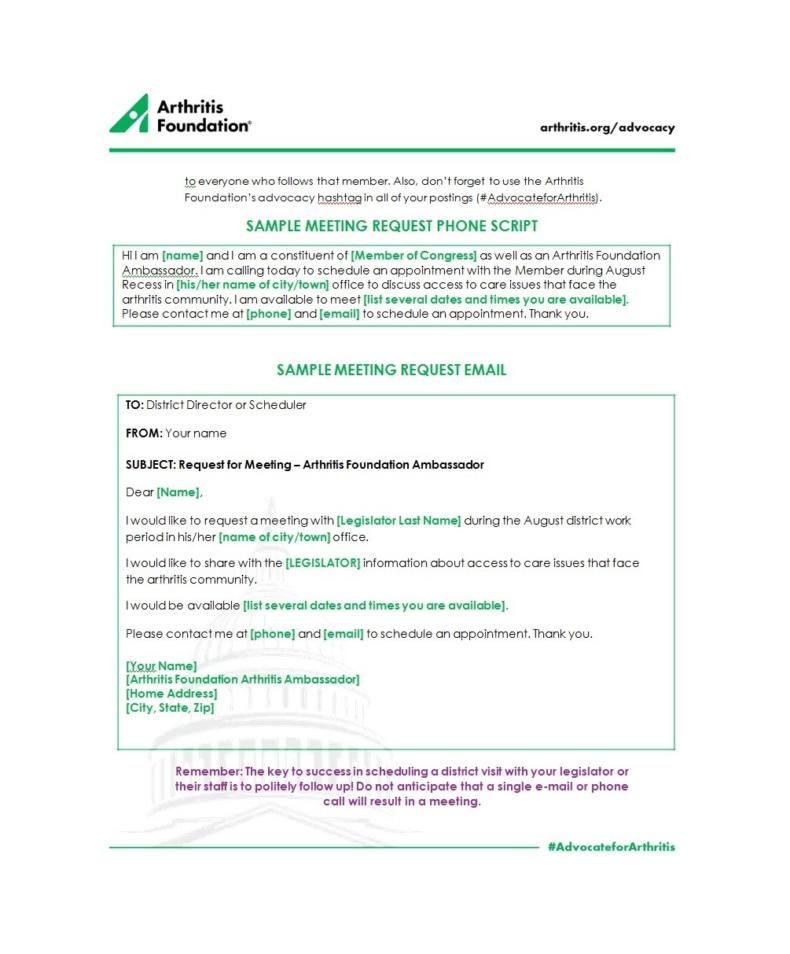 Arthritis Foundation®

arthritis.org/advocacy

to everyone who follows that member. Also, don't forget to use the Arthritis Foundation's advocacy hashtag in all of your postings (#AdvocateforArthritis).

SAMPLE MEETING REQUEST PHONE SCRIPT

Hi I am [name] and I am a constituent of [Member of Congress] as well as an Arthritis Foundation Ambassador. I am calling today to schedule an appointment with the Member during August Recess in [his/her name of city/town] office to discuss access to care issues that face the arthritis community. I am available to meet [list several dates and times you are available]. Please contact me at [phone] and [email] to schedule an appointment. Thank you.

SAMPLE MEETING REQUEST EMAIL

TO: District Director or Scheduler

FROM: Your name

SUBJECT: Request for Meeting – Arthritis Foundation Ambassador

Dear [Name],

I would like to request a meeting with [Legislator Last Name] during the August district work period in his/her [name of city/town] office.

I would like to share with the [LEGISLATOR] information about access to care issues that face the arthritis community.

I would be available [list several dates and times you are available].

Please contact me at [phone] and [email] to schedule an appointment. Thank you.

[Your Name]
[Arthritis Foundation Arthritis Ambassador]
[Home Address]
[City, State, Zip]

Remember: The key to success in scheduling a district visit with your legislator or their staff is to politely follow up! Do not anticipate that a single e-mail or phone call will result in a meeting.

#AdvocateforArthritis